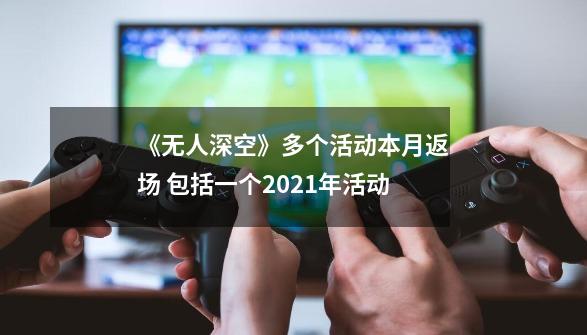 《无人深空》多个活动本月返场 包括一个2021年活动